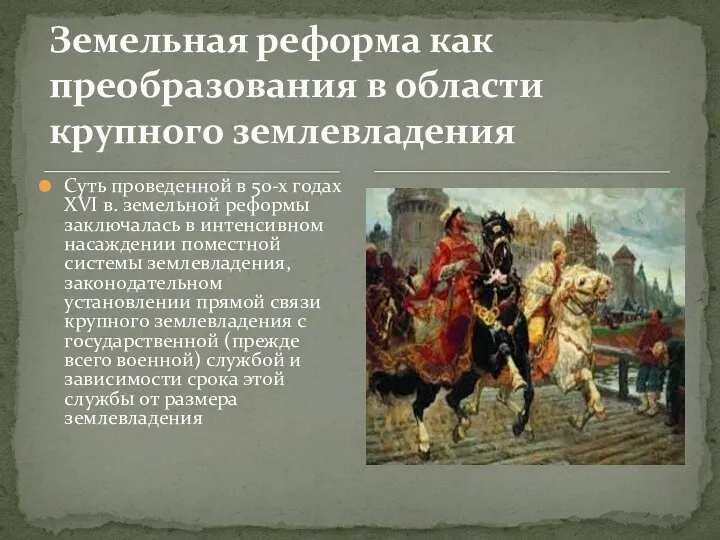 Земельная реформа как преобразования в области крупного землевладения

Суть проведенной в 50-х годах XVI в. земельной реформы заключалась в интенсивном насаждении поместной системы землевладения, законодательном установлении прямой связи крупного землевладения с государственной (прежде всего военной) службой и зависимости срока этой службы от размера землевладения